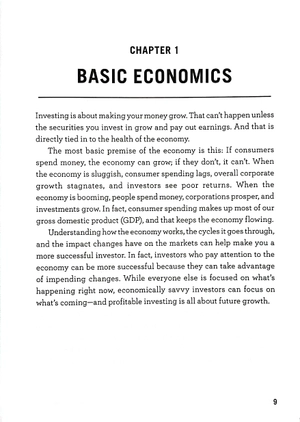 CHAPTER 1

BASIC ECONOMICS

Investing is about making your money grow. That can't happen unless the securities you invest in grow and pay out earnings. And that is directly tied in to the health of the economy.

The most basic premise of the economy is this: If consumers spend money, the economy can grow; if they don't, it can't. When the economy is sluggish, consumer spending lags, overall corporate growth stagnates, and investors see poor returns. When the economy is booming, people spend money, corporations prosper, and investments grow. In fact, consumer spending makes up most of our gross domestic product (GDP), and that keeps the economy flowing.

Understanding how the economy works, the cycles it goes through, and the impact changes have on the markets can help make you a more successful investor. In fact, investors who pay attention to the economy can be more successful because they can take advantage of impending changes. While everyone else is focused on what's happening right now, economically savvy investors can focus on what's coming—and profitable investing is all about future growth.

9